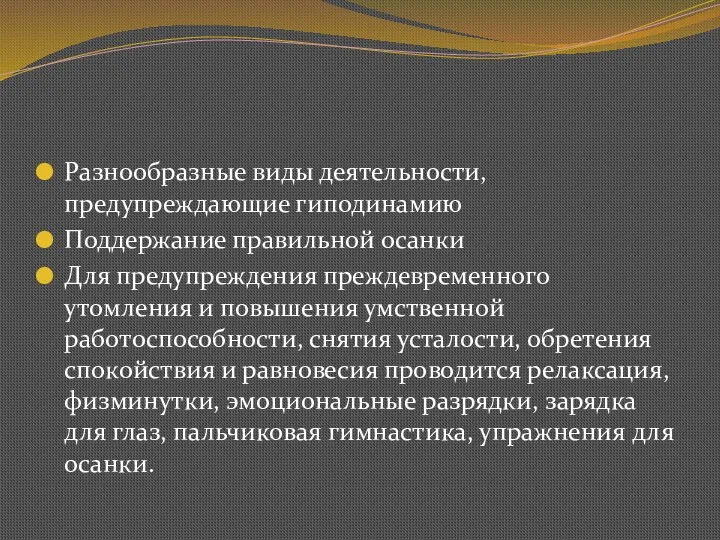 Разнообразные виды деятельности, предупреждающие гиподинамию

Поддержание правильной осанки

Для предупреждения преждевременного утомления и повышения умственной работоспособности, снятия усталости, обретения спокойствия и равновесия проводится релаксация, физминутки, эмоциональные разрядки, зарядка для глаз, пальчиковая гимнастика, упражнения для осанки.